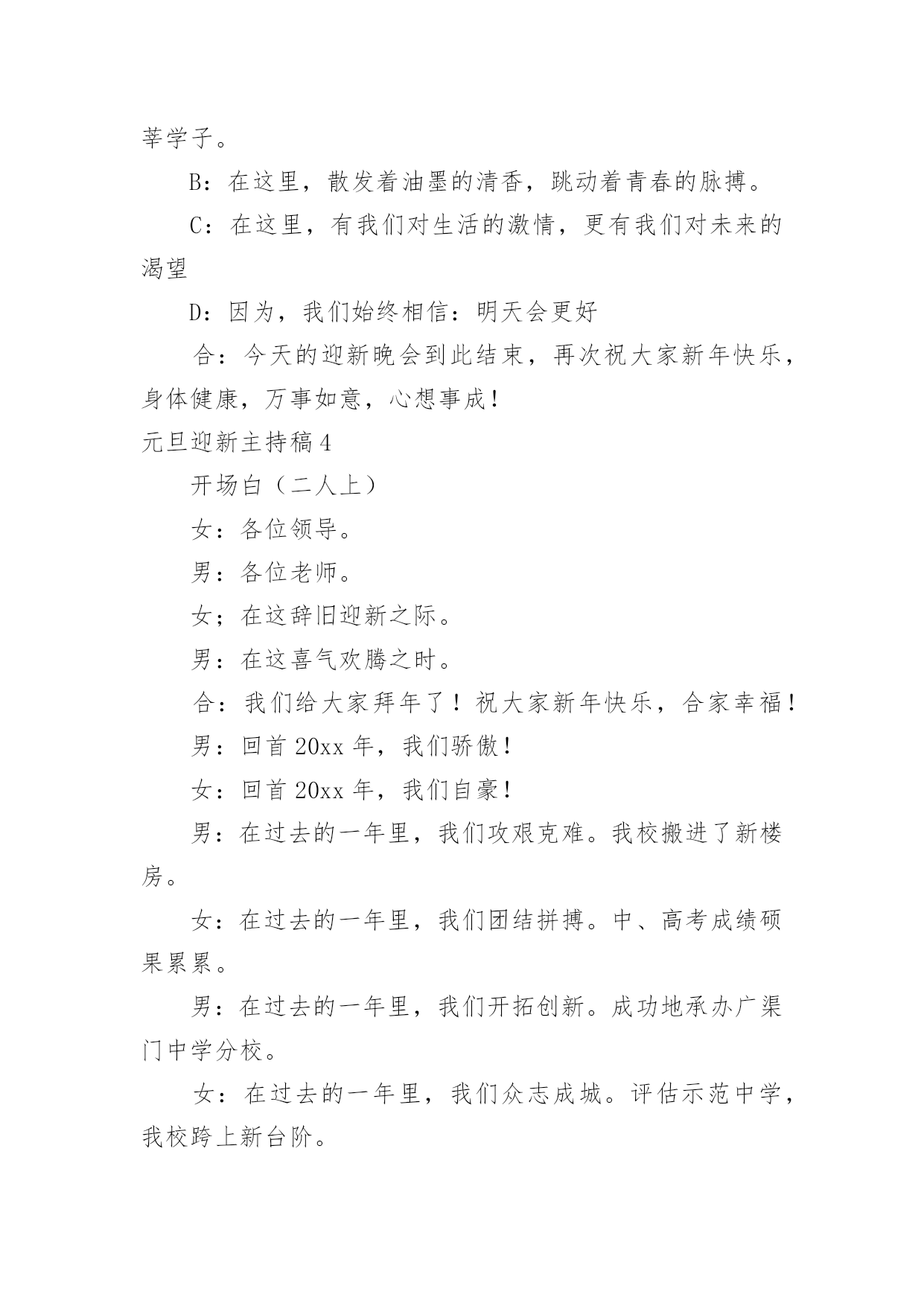 莘学子。

B：在这里，散发着油墨的清香，跳动着青春的脉搏。

C：在这里，有我们对生活的激情，更有我们对未来的渴望

D：因为，我们始终相信：明天会更好

合：今天的迎新晚会到此结束，再次祝大家新年快乐，身体健康，万事如意，心想事成！

元旦迎新主持稿4

开场白（二人上）

女：各位领导。

男：各位老师。

女；在这辞旧迎新之际。

男：在这喜气欢腾之时。

合：我们给大家拜年了！祝大家新年快乐，合家幸福！

男：回首20xx年，我们骄傲！

女：回首20xx年，我们自豪！

男：在过去的一年里，我们攻艰克难。我校搬进了新楼房。

女：在过去的一年里，我们团结拼搏。中、高考成绩硕果累累。

男：在过去的一年里，我们开拓创新。成功地承办广渠门中学分校。

女：在过去的一年里，我们众志成城。评估示范中学，我校跨上新台阶。